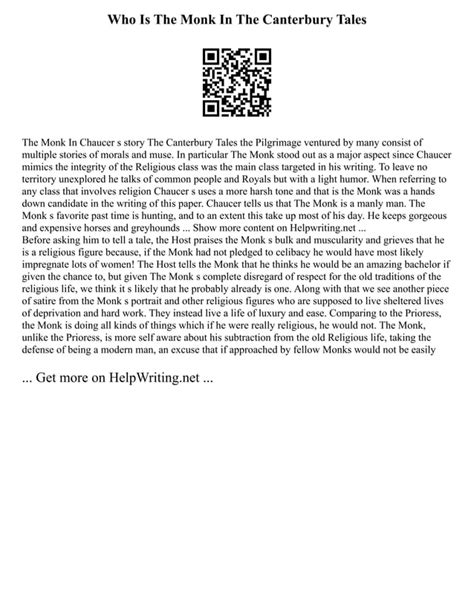 Who Is The Monk In The Canterbury Tales

The Monk In Chaucer s story The Canterbury Tales the Pilgrimage ventured by many consist of multiple stories of morals and muse. In particular The Monk stood out as a major aspect since Chaucer mimics the integrity of the Religious class was the main class targeted in his writing. To leave no territory unexplored he talks of common people and Royals but with a light humor. When referring to any class that involves religion Chaucer s uses a more harsh tone and that is the Monk was a hands down candidate in the writing of this paper. Chaucer tells us that The Monk is a manly man. The Monk s favorite past time is hunting, and to an extent this take up most of his day. He keeps gorgeous and expensive horses and greyhounds ... Show more content on Helpwriting.net ...
Before asking him to tell a tale, the Host praises the Monk s bulk and muscularity and grieves that he is a religious figure because, if the Monk had not pledged to celibacy he would have most likely impregnate lots of women! The Host tells the Monk that he thinks he would be an amazing bachelor if given the chance to, but given The Monk s complete disregard of respect for the old traditions of the religious life, we think it s likely that he probably already is one. Along with that we see another piece of satire from the Monk s portrait and other religious figures who are supposed to live sheltered lives of deprivation and hard work. They instead live a life of luxury and ease. Comparing to the Prioress, the Monk is doing all kinds of things which if he were really religious, he would not. The Monk, unlike the Prioress, is more self aware about his subtraction from the old Religious life, taking the defense of being a modern man, an excuse that if approached by fellow Monks would not be easily

... Get more on HelpWriting.net ...